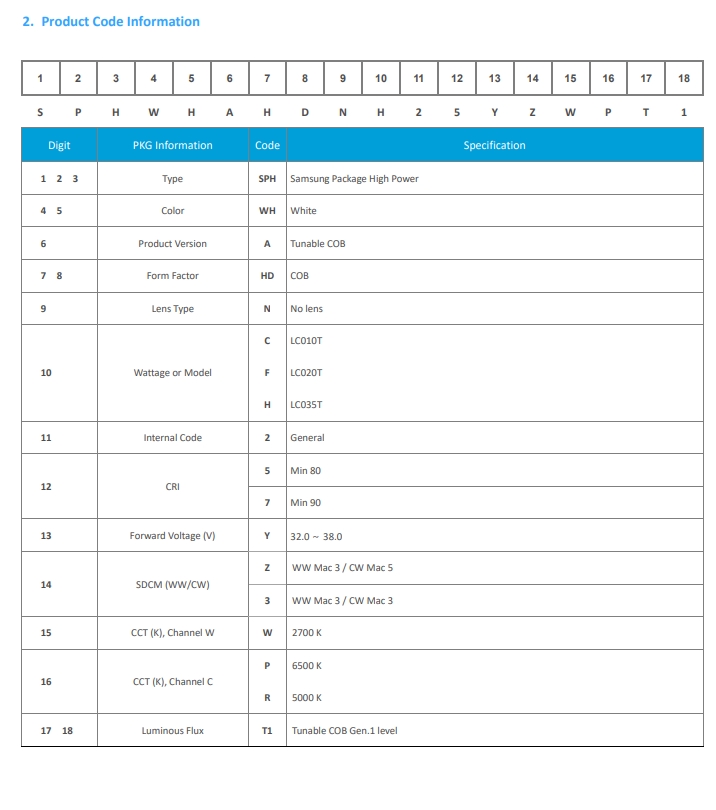 2. Product Code Information

| 1 | 2 | 3 | 4 | 5 | 6 | 7 | 8 | 9 | 10 | 11 | 12 | 13 | 14 | 15 | 16 | 17 | 18 |
|---|---|---|---|---|---|---|---|---|---|---|---|---|---|---|---|---|---|
| S | P | H | W | H | A | H | D | N | H | 2 | 5 | Y | Z | W | P | T | 1 |

| Digit | PKG Information | Code | Specification |
|---|---|---|---|
| 1 2 3 | Type | SPH | Samsung Package High Power |
| 4 5 | Color | WH | White |
| 6 | Product Version | A | Tunable COB |
| 7 8 | Form Factor | HD | COB |
| 9 | Lens Type | N | No lens |
| 10 | Wattage or Model | C | LC010T |
| | | F | LC020T |
| | | H | LC035T |
| 11 | Internal Code | 2 | General |
| 12 | CRI | 5 | Min 80 |
| | | 7 | Min 90 |
| 13 | Forward Voltage (V) | Y | 32.0 ~ 38.0 |
| 14 | SDCM (WW/CW) | Z | WW Mac 3 / CW Mac 5 |
| | | 3 | WW Mac 3 / CW Mac 3 |
| 15 | CCT (K), Channel W | W | 2700 K |
| 16 | CCT (K), Channel C | P | 6500 K |
| | | R | 5000 K |
| 17 18 | Luminous Flux | T1 | Tunable COB Gen.1 level |